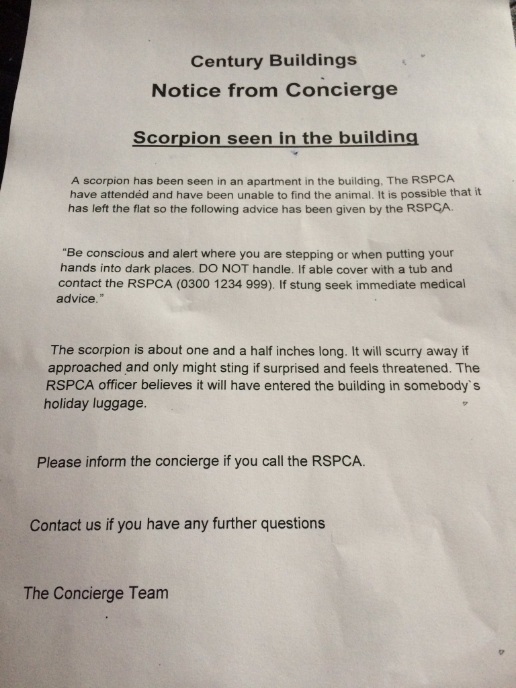 Century Buildings

Notice from Concierge

Scorpion seen in the building

A scorpion has been seen in an apartment in the building. The RSPCA have attended and have been unable to find the animal. It is possible that it has left the flat so the following advice has been given by the RSPCA.

"Be conscious and alert where you are stepping or when putting your hands into dark places. DO NOT handle. If able cover with a tub and contact the RSPCA (0300 1234 999). If stung seek immediate medical advice."

The scorpion is about one and a half inches long. It will scurry away if approached and only might sting if surprised and feels threatened. The RSPCA officer believes it will have entered the building in somebody`s holiday luggage.

Please inform the concierge if you call the RSPCA.

Contact us if you have any further questions

The Concierge Team